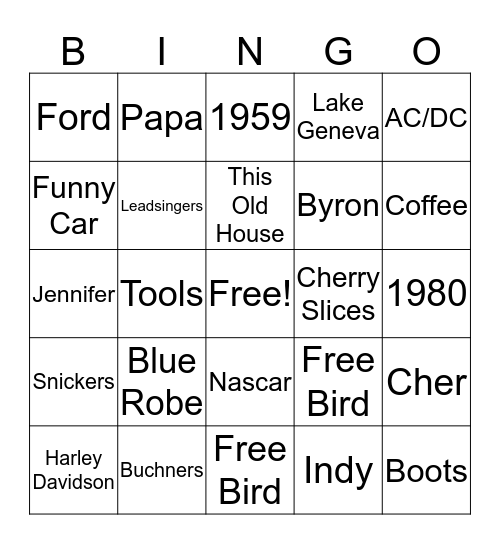 | B | I | N | G | O |
|---|---|---|---|---|
| Ford | Papa | 1959 | Lake Geneva | AC/DC |
| Funny Car | Leadsingers | This Old House | Byron | Coffee |
| Jennifer | Tools | Free! | Cherry Slices | 1980 |
| Snickers | Blue Robe | Nascar | Free Bird | Cher |
| Harley Davidson | Buchners | Free Bird | Indy | Boots |